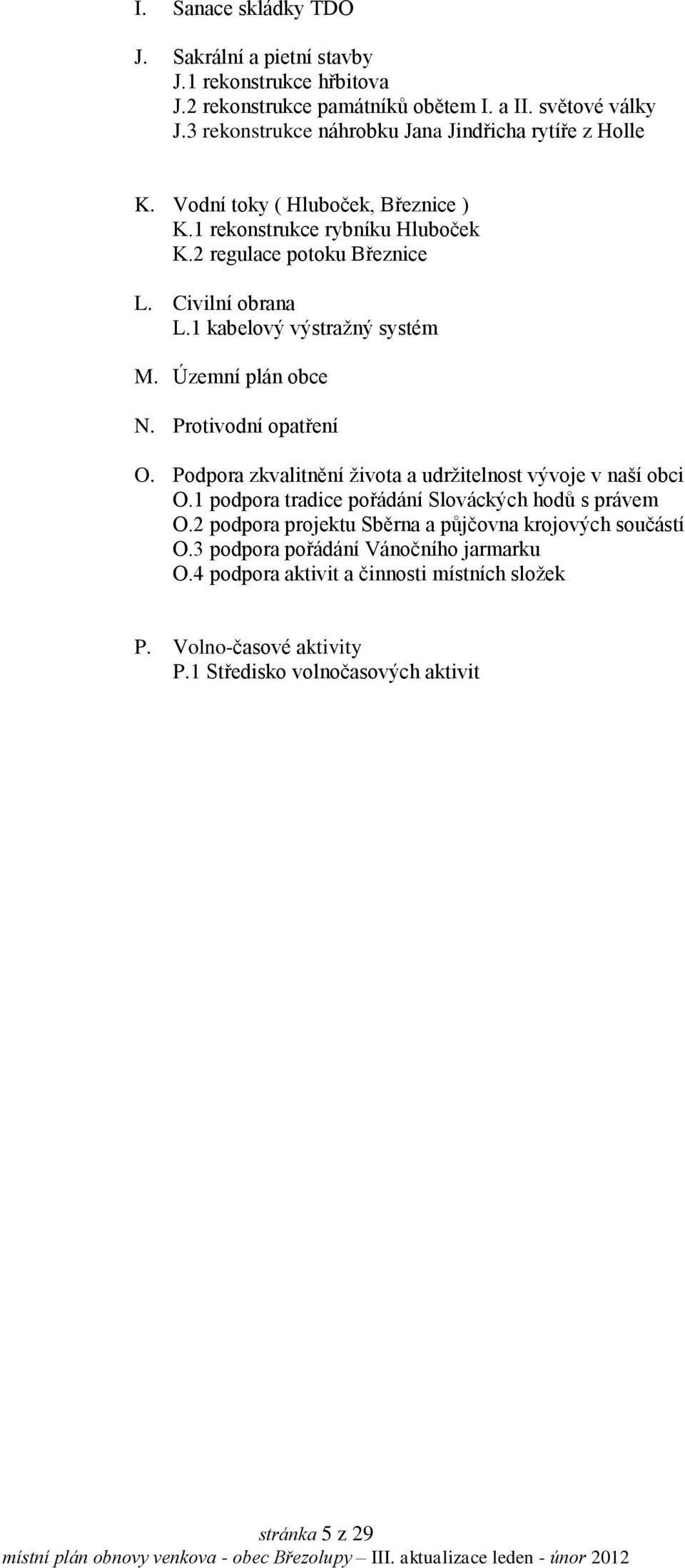 I. Sanace skládky TDO

J. Sakrální a pietní stavby
J.1 rekonstrukce hřbitova
J.2 rekonstrukce památníků obětem I. a II. světové války
J.3 rekonstrukce náhrobku Jana Jindřicha rytíře z Holle

K. Vodní toky ( Hluboček, Březnice )
K.1 rekonstrukce rybníku Hluboček
K.2 regulace potoku Březnice

L. Civilní obrana
L.1 kabelový výstražný systém

M. Územní plán obce

N. Protivodní opatření

O. Podpora zkvalitnění života a udržitelnost vývoje v naší obci
O.1 podpora tradice pořádání Slováckých hodů s právem
O.2 podpora projektu Sběrna a půjčovna krojových součástí
O.3 podpora pořádání Vánočního jarmarku
O.4 podpora aktivit a činnosti místních složek

P. Volno-časové aktivity
P.1 Středisko volnočasových aktivit

stránka 5 z 29
místní plán obnovy venkova - obec Březolupy – III. aktualizace leden - únor 2012